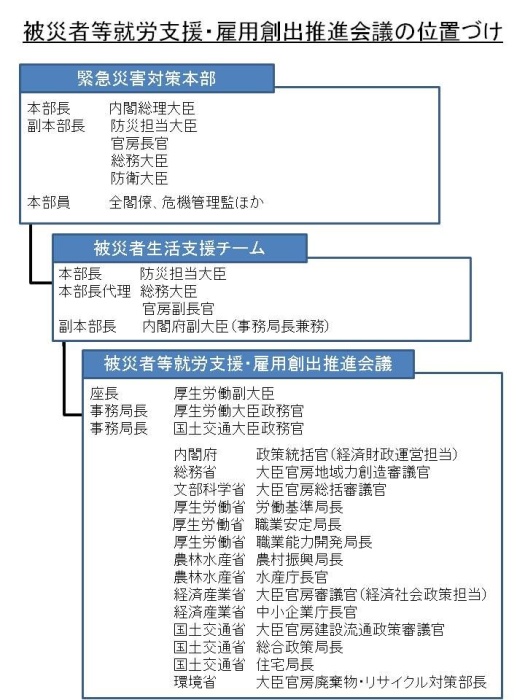 被災者等就労支援・雇用創出推進会議の位置づけ

緊急災害対策本部

本部長　内閣総理大臣
副本部長　防災担当大臣
官房長官
総務大臣
防衛大臣
本部員　全閣僚、危機管理監ほか

被災者生活支援チーム

本部長　防災担当大臣
本部長代理　総務大臣
官房副長官
副本部長　内閣府副大臣（事務局長兼務）

被災者等就労支援・雇用創出推進会議

座長　厚生労働副大臣
事務局長　厚生労働大臣政務官
事務局長　国土交通大臣政務官

内閣府　政策統括官（経済財政運営担当）
総務省　大臣官房地域力創造審議官
文部科学省　大臣官房総括審議官
厚生労働省　労働基準局長
厚生労働省　職業安定局長
厚生労働省　職業能力開発局長
農林水産省　農村振興局長
農林水産省　水産庁長官
経済産業省　大臣官房審議官（経済社会政策担当）
経済産業省　中小企業庁長官
国土交通省　大臣官房建設流通政策審議官
国土交通省　総合政策局長
国土交通省　住宅局長
環境省　大臣官房廃棄物・リサイクル対策部長